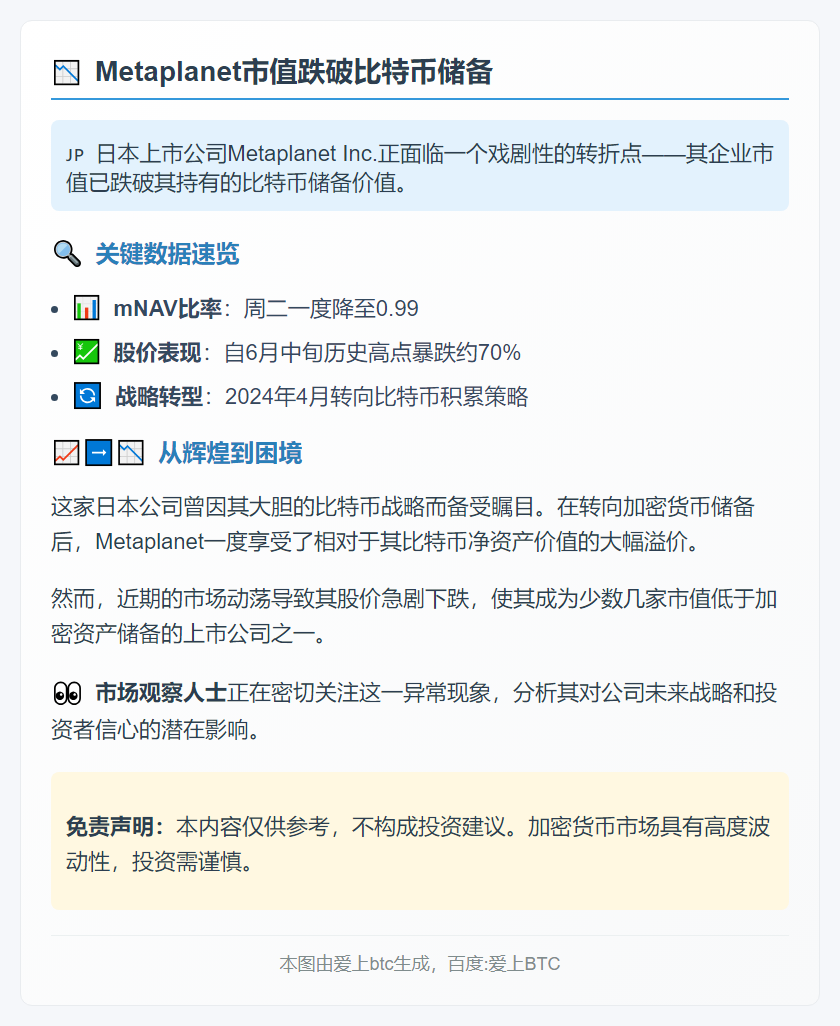 Metaplanet市值跌破比特币储备

JP 日本上市公司Metaplanet Inc.正面临一个戏剧性的转折点——其企业市值已跌破其持有的比特币储备价值。

关键数据速览

• mNAV比率：周二一度降至0.99
• 股价表现：自6月中旬历史高点暴跌约70%
• 战略转型：2024年4月转向比特币积累策略

从辉煌到困境

这家日本公司曾因其大胆的比特币战略而备受瞩目。在转向加密货币储备后，Metaplanet一度享受了相对于其比特币净资产价值的大幅溢价。

然而，近期的市场动荡导致其股价急剧下跌，使其成为少数几家市值低于加密资产储备的上市公司之一。

市场观察人士正在密切关注这一异常现象，分析其对公司未来战略和投资者信心的潜在影响。

免责声明：本内容仅供参考，不构成投资建议。加密货币市场具有高度波动性，投资需谨慎。

本图由爱上btc生成，百度:爱上BTC